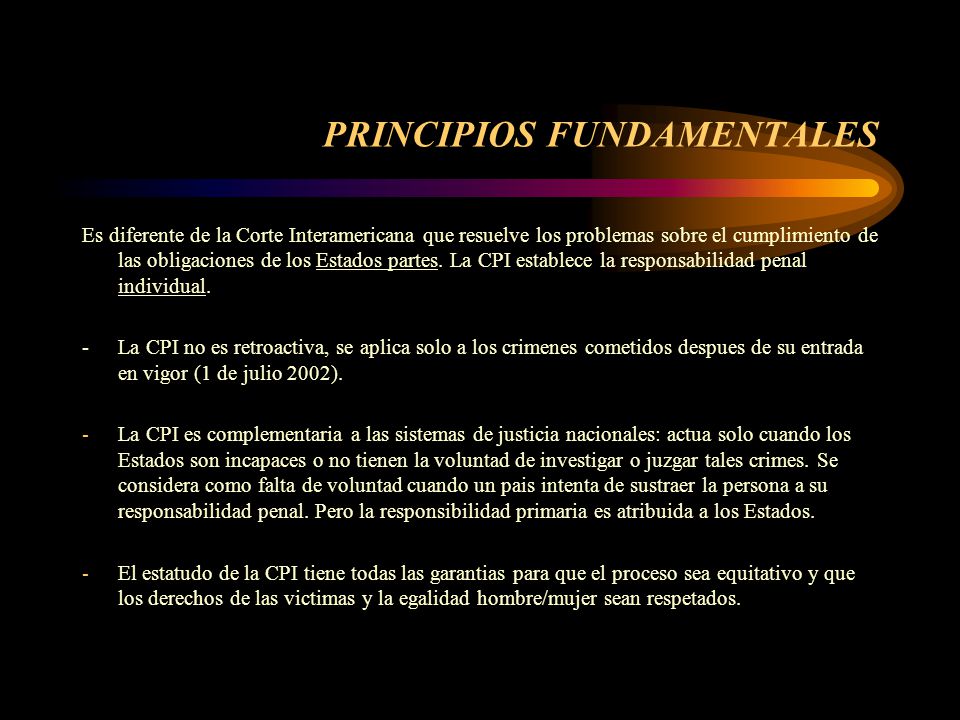 PRINCIPIOS FUNDAMENTALES

Es diferente de la Corte Interamericana que resuelve los problemas sobre el cumplimiento de las obligaciones de los Estados partes. La CPI establece la responsabilidad penal individual.

- La CPI no es retroactiva, se aplica solo a los crimenes cometidos despues de su entrada en vigor (1 de julio 2002).

- La CPI es complementaria a las sistemas de justicia nacionales: actua solo cuando los Estados son incapaces o no tienen la voluntad de investigar o juzgar tales crimes. Se considera como falta de voluntad cuando un pais intenta de sustraer la persona a su responsabilidad penal. Pero la responsibilidad primaria es atribuida a los Estados.

- El estatudo de la CPI tiene todas las garantias para que el proceso sea equitativo y que los derechos de las victimas y la egalidad hombre/mujer sean respetados.